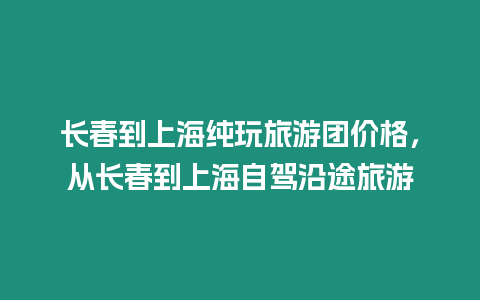 长春到上海纯玩旅游团价格，从长春到上海自驾沿途旅游